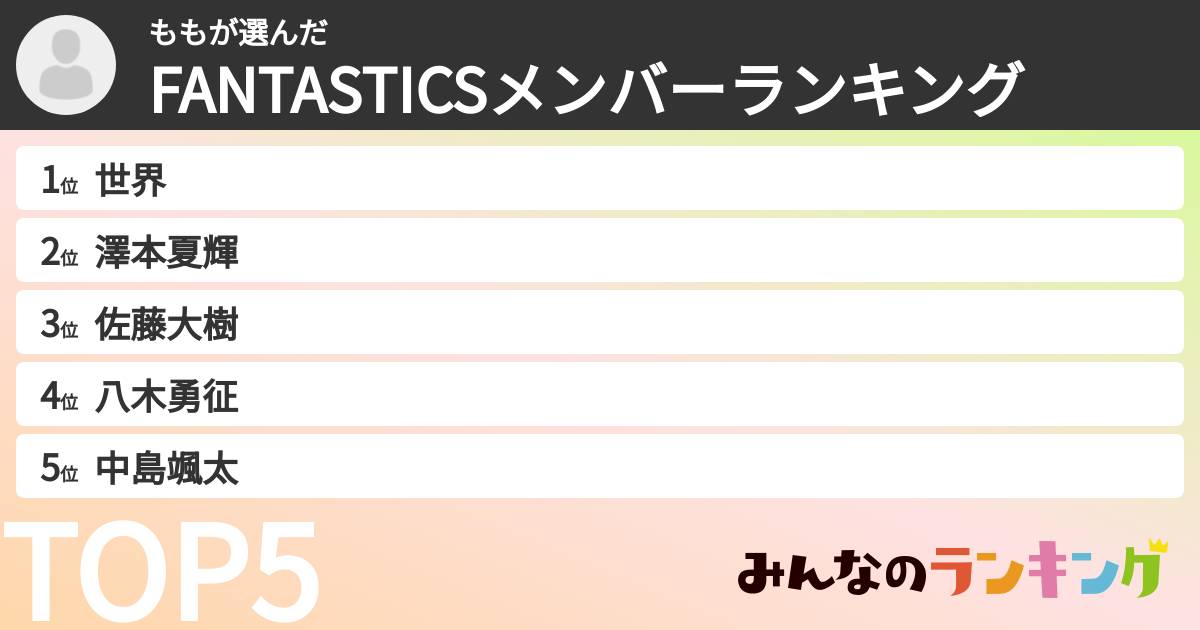 ももが選んだ
FANTASTICSメンバーランキング

1位 世界
2位 澤本夏輝
3位 佐藤大樹
4位 八木勇征
5位 中島颯太

TOP5

みんなのランキング